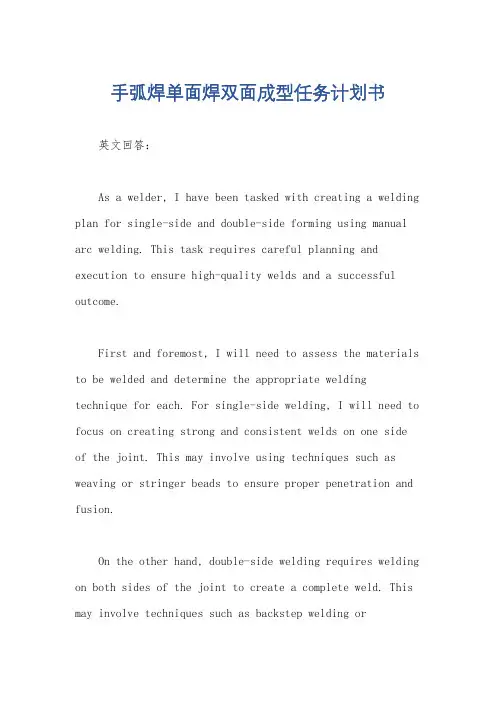 手弧焊单面焊双面成型任务计划书

英文回答：

As a welder, I have been tasked with creating a welding plan for single-side and double-side forming using manual arc welding. This task requires careful planning and execution to ensure high-quality welds and a successful outcome.

First and foremost, I will need to assess the materials to be welded and determine the appropriate welding technique for each. For single-side welding, I will need to focus on creating strong and consistent welds on one side of the joint. This may involve using techniques such as weaving or stringer beads to ensure proper penetration and fusion.

On the other hand, double-side welding requires welding on both sides of the joint to create a complete weld. This may involve techniques such as backstep welding or